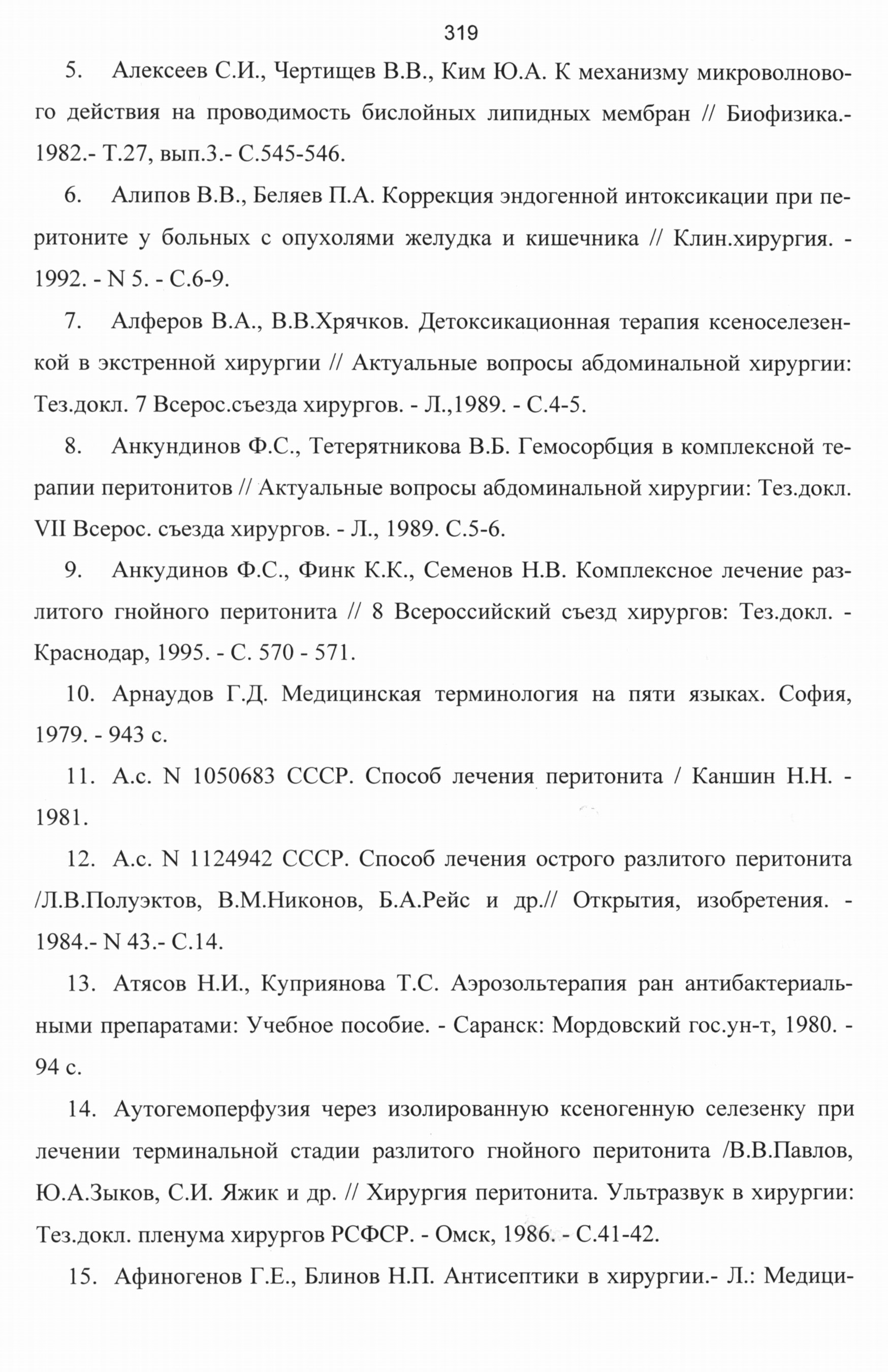 319

5. Алексеев С.И., Чертищев В.В., Ким Ю.А. К механизму микроволнового действия на проводимость бислойных липидных мембран // Биофизика.- 1982.- Т.27, вып.3.- С.545-546.

6. Алипов В.В., Беляев П.А. Коррекция эндогенной интоксикации при перитоните у больных с опухолями желудка и кишечника // Клин.хирургия. - 1992. - N 5. - С.6-9.

7. Алферов В.А., В.В.Хрячков. Детоксикационная терапия ксеноселезенкой в экстренной хирургии // Актуальные вопросы абдоминальной хирургии: Тез.докл. 7 Всерос.съезда хирургов. - Л.,1989. - С.4-5.

8. Анкундинов Ф.С., Тетерятникова В.Б. Гемосорбция в комплексной терапии перитонитов // Актуальные вопросы абдоминальной хирургии: Тез.докл. VII Всерос. съезда хирургов. - Л., 1989. С.5-6.

9. Анкудинов Ф.С., Финк К.К., Семенов Н.В. Комплексное лечение разлитого гнойного перитонита // 8 Всероссийский съезд хирургов: Тез.докл. - Краснодар, 1995. - С. 570 - 571.

10. Арнаудов Г.Д. Медицинская терминология на пяти языках. София, 1979. - 943 с.

11. А.с. N 1050683 СССР. Способ лечения перитонита / Каншин Н.Н. - 1981.

12. А.с. N 1124942 СССР. Способ лечения острого разлитого перитонита /Л.В.Полуэктов, В.М.Никонов, Б.А.Рейс и др.// Открытия, изобретения. - 1984.- N 43.- С.14.

13. Атясов Н.И., Куприянова Т.С. Аэрозольтерапия ран антибактериальными препаратами: Учебное пособие. - Саранск: Мордовский гос.ун-т, 1980. - 94 с.

14. Аутогемоперфузия через изолированную ксеногенную селезенку при лечении терминальной стадии разлитого гнойного перитонита /В.В.Павлов, Ю.А.Зыков, С.И. Яжик и др. // Хирургия перитонита. Ультразвук в хирургии: Тез.докл. пленума хирургов РСФСР. - Омск, 1986. - С.41-42.

15. Афиногенов Г.Е., Блинов Н.П. Антисептики в хирургии.- Л.: Медици-